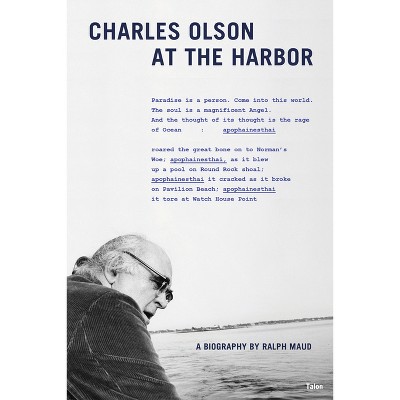 CHARLES OLSON
AT THE HARBOR

Paradise is a person. Come into this world.
The soul is a magnificent Angel.
And the thought of its thought is the rage
of Ocean : apophainesthai

roared the great bone on to Norman's
Woe; apophainesthai, as it blew
up a pool on Round Rock shoal;
apophainesthai it cracked as it broke
on Pavilion Beach: apophainesthai
it tore at Watch House Point

A BIOGRAPHY BY RALPH MAUD

Talon